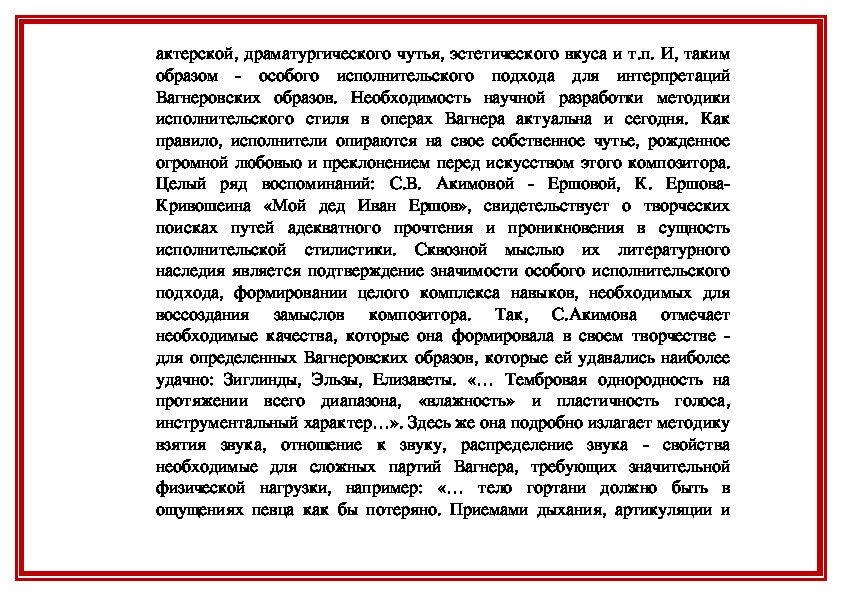 актерской, драматургического чутья, эстетического вкуса и т.п. И, таким образом - особого исполнительского подхода для интерпретаций Вагнеровских образов. Необходимость научной разработки методики исполнительского стиля в операх Вагнера актуальна и сегодня. Как правило, исполнители опираются на свое собственное чутье, рожденное огромной любовью и преклонением перед искусством этого композитора. Целый ряд воспоминаний: С.В. Акимовой - Ершовой, К. Ершова-Кривошеина «Мой дед Иван Ершов», свидетельствует о творческих поисках путей адекватного прочтения и проникновения в сущность исполнительской стилистики. Сквозной мыслью их литературного наследия является подтверждение значимости особого исполнительского подхода, формировании целого комплекса навыков, необходимых для воссоздания замыслов композитора. Так, С.Акимова отмечает необходимые качества, которые она формировала в своем творчестве - для определенных Вагнеровских образов, которые ей удавались наиболее удачно: Зиглинды, Эльзы, Елизаветы. «… Тембровая однородность на протяжении всего диапазона, «влажность» и пластичность голоса, инструментальный характер…». Здесь же она подробно излагает методику взятия звука, отношение к звуку, распределение звука - свойства необходимые для сложных партий Вагнера, требующих значительной физической нагрузки, например: «… тело гортани должно быть в ощущениях певца как бы потеряно. Приемами дыхания, артикуляции и